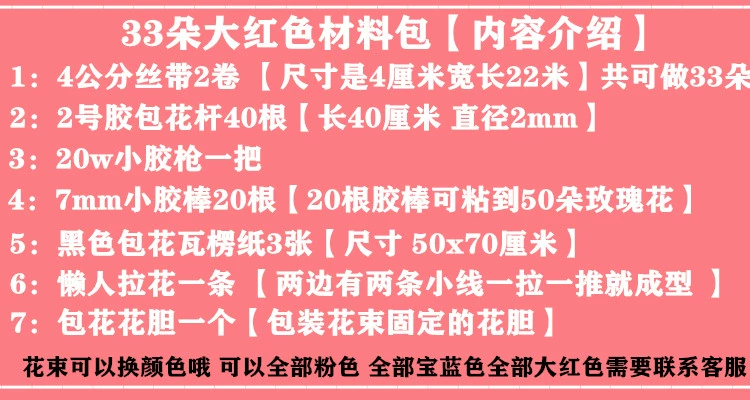 33朵大红色材料包【内容介绍】

1：4公分丝带2卷 【尺寸是4厘米宽长22米】共可做33朵

2：2号胶包花杆40根【长40厘米 直径2mm】

3：20w小胶枪一把

4：7mm小胶棒20根【20根胶棒可粘到50朵玫瑰花】

5：黑色包花瓦楞纸3张【尺寸 50x70厘米】

6：懒人拉花一条 【两边有两条小线一拉一推就成型 】

7：包花花胆一个【包装花束固定的花胆】

花束可以换颜色哦 可以全部粉色 全部宝蓝色全部大红色需要联系客服